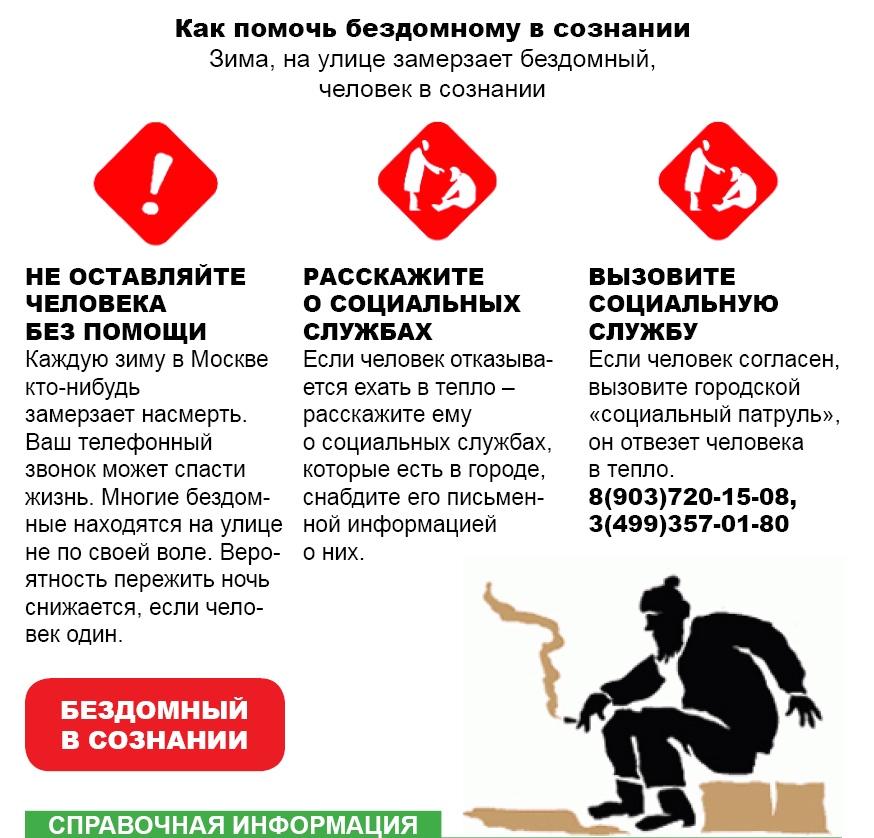 Как помочь бездомному в сознании
Зима, на улице замерзает бездомный, человек в сознании

НЕ ОСТАВЛЯЙТЕ ЧЕЛОВЕКА БЕЗ ПОМОЩИ
Каждую зиму в Москве кто-нибудь замерзает насмерть. Ваш телефонный звонок может спасти жизнь. Многие бездомные находятся на улице не по своей воле. Вероятность пережить ночь снижается, если человек один.

РАССКАЖИТЕ О СОЦИАЛЬНЫХ СЛУЖБАХ
Если человек отказывается ехать в тепло – расскажите ему о социальных службах, которые есть в городе, снабдите его письменной информацией о них.

ВЫЗОВИТЕ СОЦИАЛЬНУЮ СЛУЖБУ
Если человек согласен, вызовите городской «социальный патруль», он отвезет человека в тепло.
8(903)720-15-08,
3(499)357-01-80

БЕЗДОМНЫЙ В СОЗНАНИИ

СПРАВОЧНАЯ ИНФОРМАЦИЯ